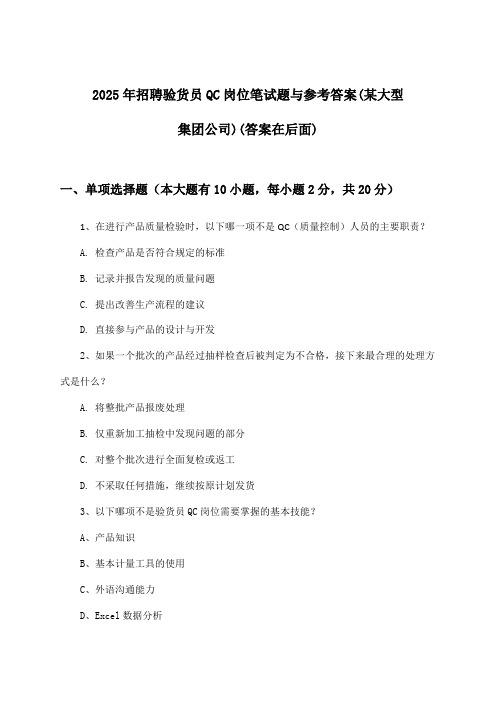 2025年招聘验货员QC岗位笔试题与参考答案(某大型集团公司)(答案在后面)

一、单项选择题（本大题有10小题，每小题2分，共20分）

1、在进行产品质量检验时，以下哪一项不是QC（质量控制）人员的主要职责？

A. 检查产品是否符合规定的标准

B. 记录并报告发现的质量问题

C. 提出改善生产流程的建议

D. 直接参与产品的设计与开发

2、如果一个批次的产品经过抽样检查后被判定为不合格，接下来最合理的处理方式是什么？

A. 将整批产品报废处理

B. 仅重新加工抽检中发现问题的部分

C. 对整个批次进行全面复检或返工

D. 不采取任何措施，继续按原计划发货

3、以下哪项不是验货员QC岗位需要掌握的基本技能？

A、产品知识

B、基本计量工具的使用

C、外语沟通能力

D、Excel数据分析